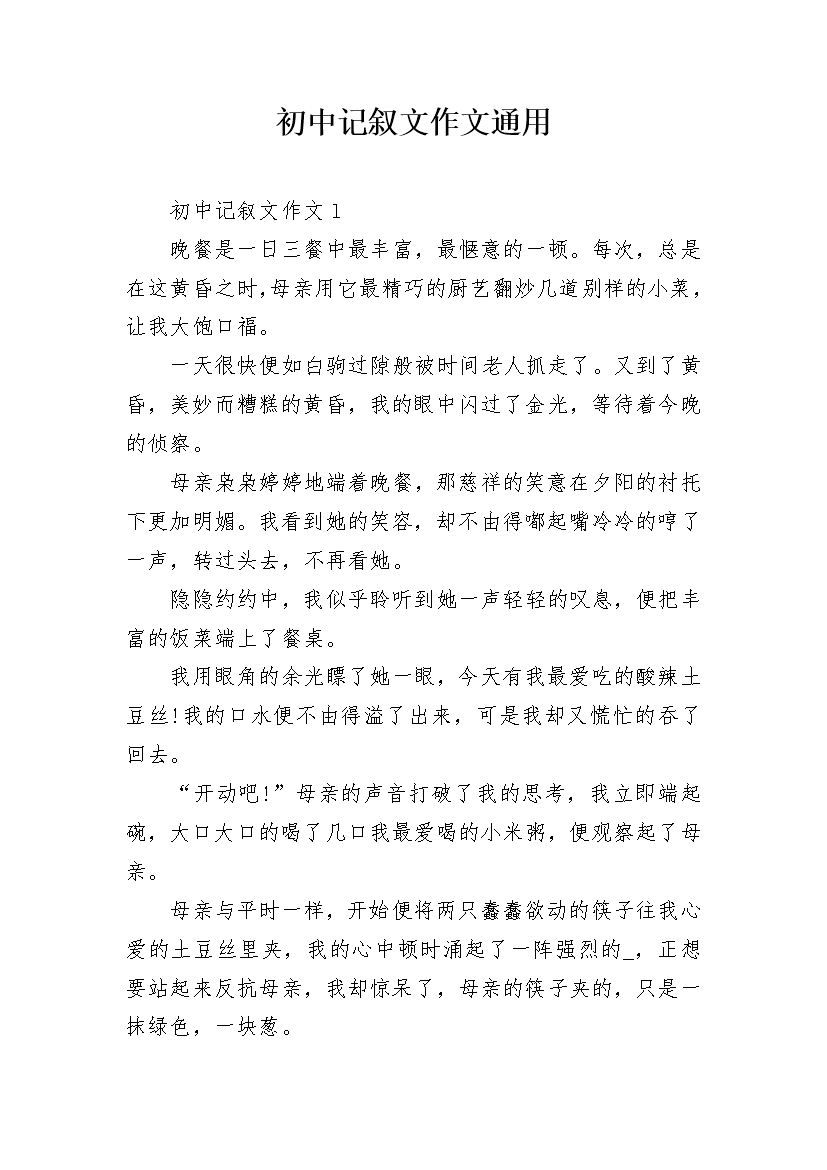 初中记叙文作文通用

初中记叙文作文1

晚餐是一日三餐中最丰富，最惬意的一顿。每次，总是在这黄昏之时,母亲用它最精巧的厨艺翻炒几道别样的小菜，让我大饱口福。

一天很快便如白驹过隙般被时间老人抓走了。又到了黄昏，美妙而糟糕的黄昏，我的眼中闪过了金光，等待着今晚的侦察。

母亲袅袅婷婷地端着晚餐，那慈祥的笑意在夕阳的衬托下更加明媚。我看到她的笑容，却不由得嘟起嘴冷冷的哼了一声，转过头去，不再看她。

隐隐约约中，我似乎聆听到她一声轻轻的叹息，便把丰富的饭菜端上了餐桌。

我用眼角的余光瞟了她一眼，今天有我最爱吃的酸辣土豆丝!我的口水便不由得溢了出来，可是我却又慌忙的吞了回去。

“开动吧!”母亲的声音打破了我的思考，我立即端起碗，大口大口的喝了几口我最爱喝的小米粥，便观察起了母亲。

母亲与平时一样，开始便将两只蠢蠢欲动的筷子往我心爱的土豆丝里夹，我的心中顿时涌起了一阵强烈的_，正想要站起来反抗母亲，我却惊呆了，母亲的筷子夹的，只是一抹绿色，一块葱。